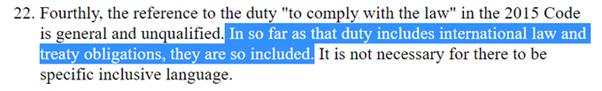 22. Fourthly, the reference to the duty "to comply with the law" in the 2015 Code is general and unqualified. In so far as that duty includes international law and treaty obligations, they are so included. It is not necessary for there to be specific inclusive language.